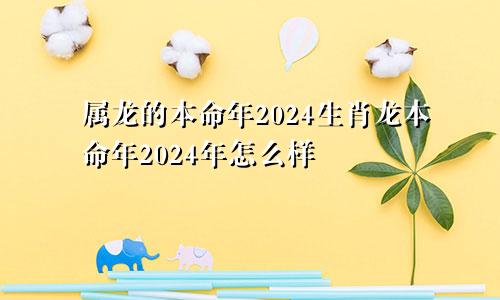 属龙的本命年2024生肖龙本命年2024年怎么样